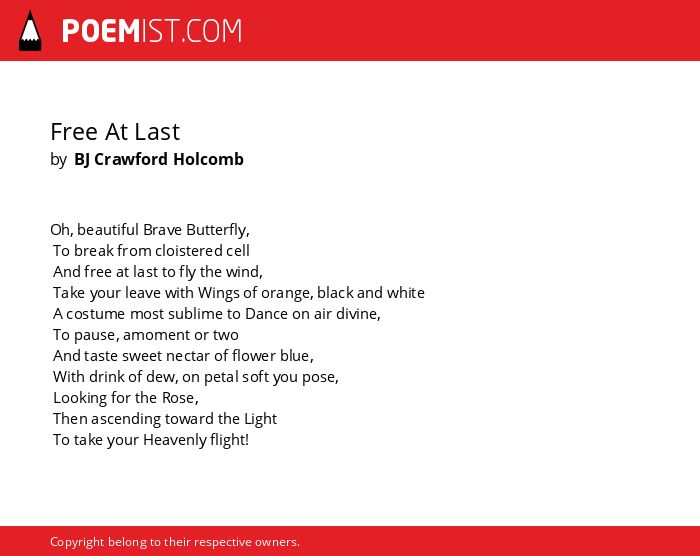 POEMIST.COM

Free At Last
by BJ Crawford Holcomb

Oh, beautiful Brave Butterfly,
To break from cloistered cell
And free at last to fly the wind,
Take your leave with Wings of orange, black and white
A costume most sublime to Dance on air divine,
To pause, amoment or two
And taste sweet nectar of flower blue,
With drink of dew, on petal soft you pose,
Looking for the Rose,
Then ascending toward the Light
To take your Heavenly flight!

Copyright belong to their respective owners.